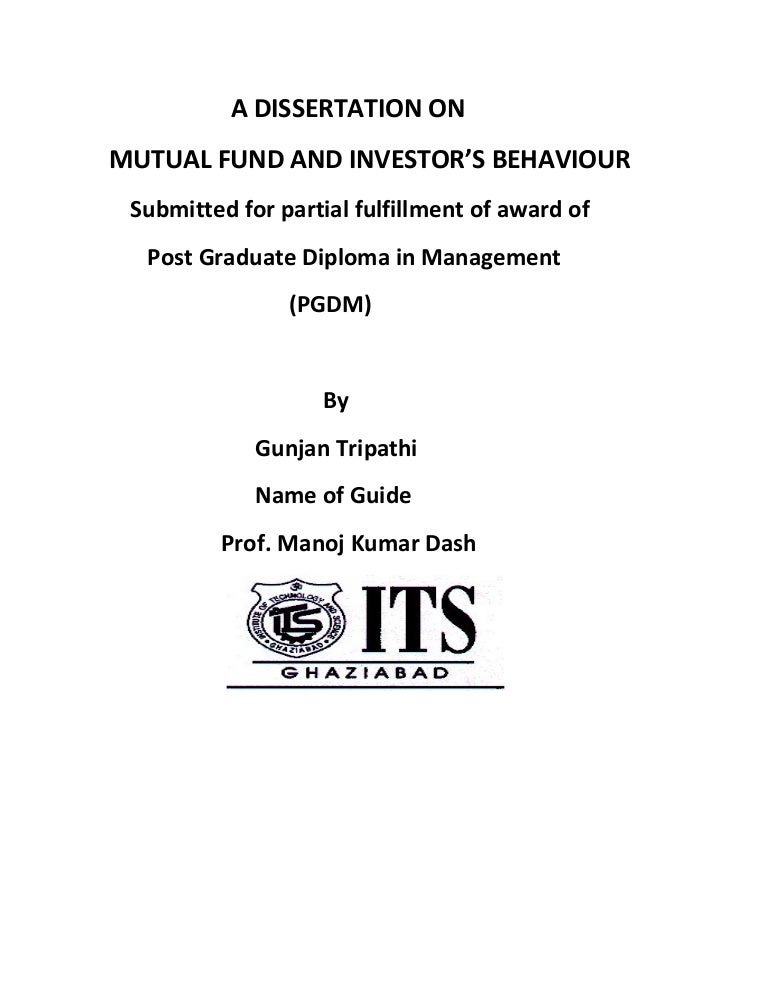 A DISSERTATION ON

MUTUAL FUND AND INVESTOR'S BEHAVIOUR

Submitted for partial fulfillment of award of

Post Graduate Diploma in Management

(PGDM)

By

Gunjan Tripathi

Name of Guide

Prof. Manoj Kumar Dash

INSTITUTE OF TECHNOLOGY AND SCIENCE
ITS
GHAZIABAD

ITS

GHAZIABAD